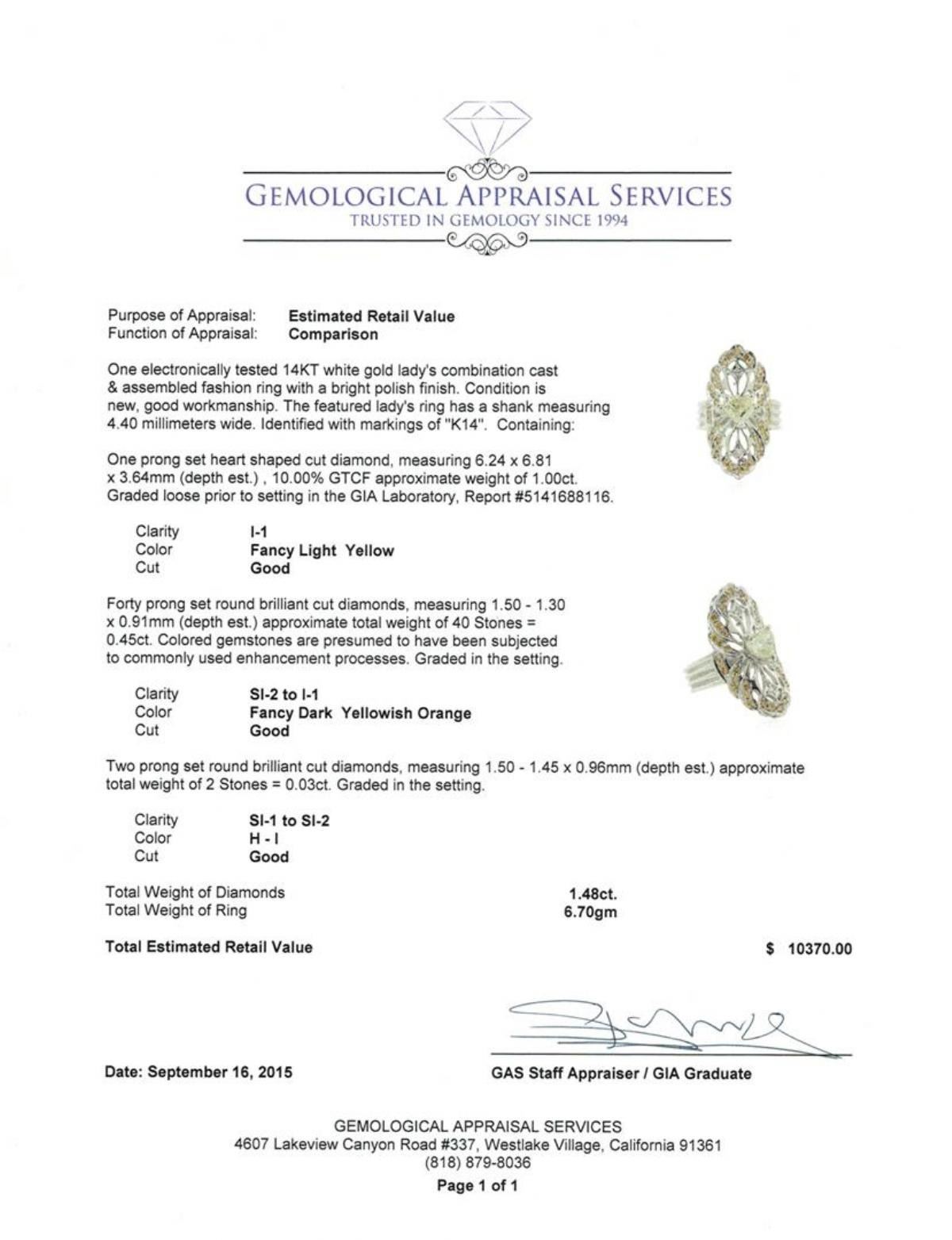 GEMOLOGICAL APPRAISAL SERVICES
TRUSTED IN GEMOLOGY SINCE 1994

Purpose of Appraisal: **Estimated Retail Value**
Function of Appraisal: **Comparison**

One electronically tested 14KT white gold lady's combination cast & assembled fashion ring with a bright polish finish. Condition is new, good workmanship. The featured lady's ring has a shank measuring 4.40 millimeters wide. Identified with markings of "K14". Containing:

One prong set heart shaped cut diamond, measuring 6.24 x 6.81 x 3.64mm (depth est.) , 10.00% GTCF approximate weight of 1.00ct. Graded loose prior to setting in the GIA Laboratory, Report #5141688116.

Clarity I-1
Color Fancy Light Yellow
Cut Good

Forty prong set round brilliant cut diamonds, measuring 1.50 - 1.30 x 0.91mm (depth est.) approximate total weight of 40 Stones = 0.45ct. Colored gemstones are presumed to have been subjected to commonly used enhancement processes. Graded in the setting.

Clarity SI-2 to I-1
Color Fancy Dark Yellowish Orange
Cut Good

Two prong set round brilliant cut diamonds, measuring 1.50 - 1.45 x 0.96mm (depth est.) approximate total weight of 2 Stones = 0.03ct. Graded in the setting.

Clarity SI-1 to SI-2
Color H - I
Cut Good

Total Weight of Diamonds 1.48ct.
Total Weight of Ring 6.70gm

Total Estimated Retail Value $ 10370.00

Date: September 16, 2015

GAS Staff Appraiser / GIA Graduate

GEMOLOGICAL APPRAISAL SERVICES
4607 Lakeview Canyon Road #337, Westlake Village, California 91361
(818) 879-8036

Page 1 of 1